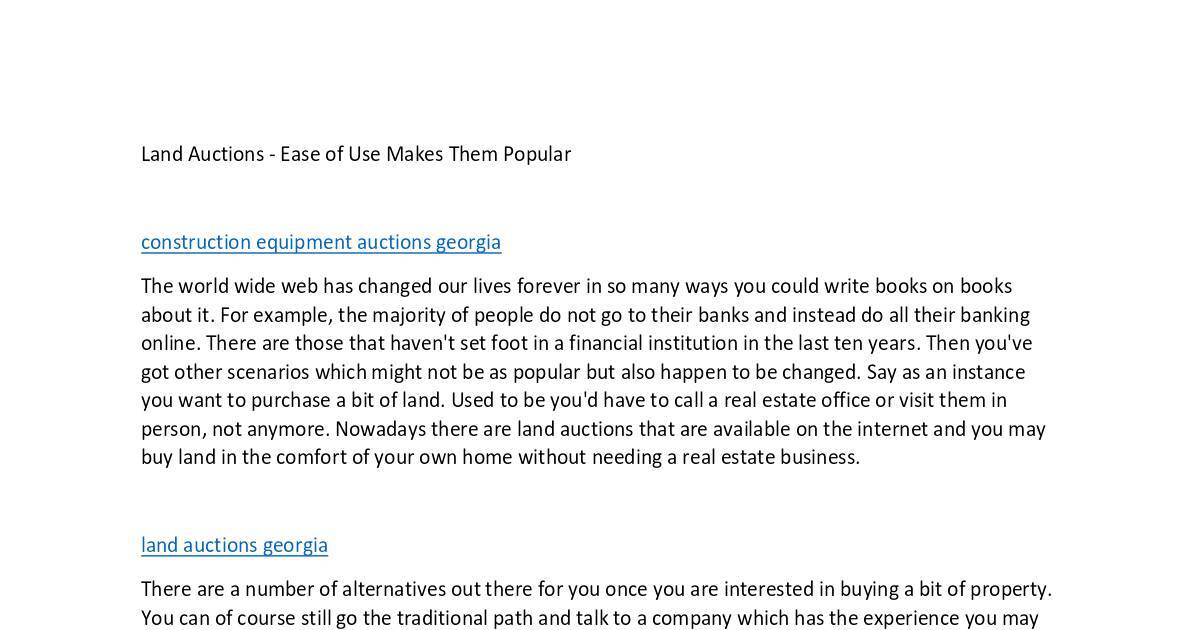 Land Auctions - Ease of Use Makes Them Popular

construction equipment auctions georgia

The world wide web has changed our lives forever in so many ways you could write books on books about it. For example, the majority of people do not go to their banks and instead do all their banking online. There are those that haven't set foot in a financial institution in the last ten years. Then you've got other scenarios which might not be as popular but also happen to be changed. Say as an instance you want to purchase a bit of land. Used to be you'd have to call a real estate office or visit them in person, not anymore. Nowadays there are land auctions that are available on the internet and you may buy land in the comfort of your own home without needing a real estate business.

land auctions georgia

There are a number of alternatives out there for you once you are interested in buying a bit of property. You can of course still go the traditional path and talk to a company which has the experience you may